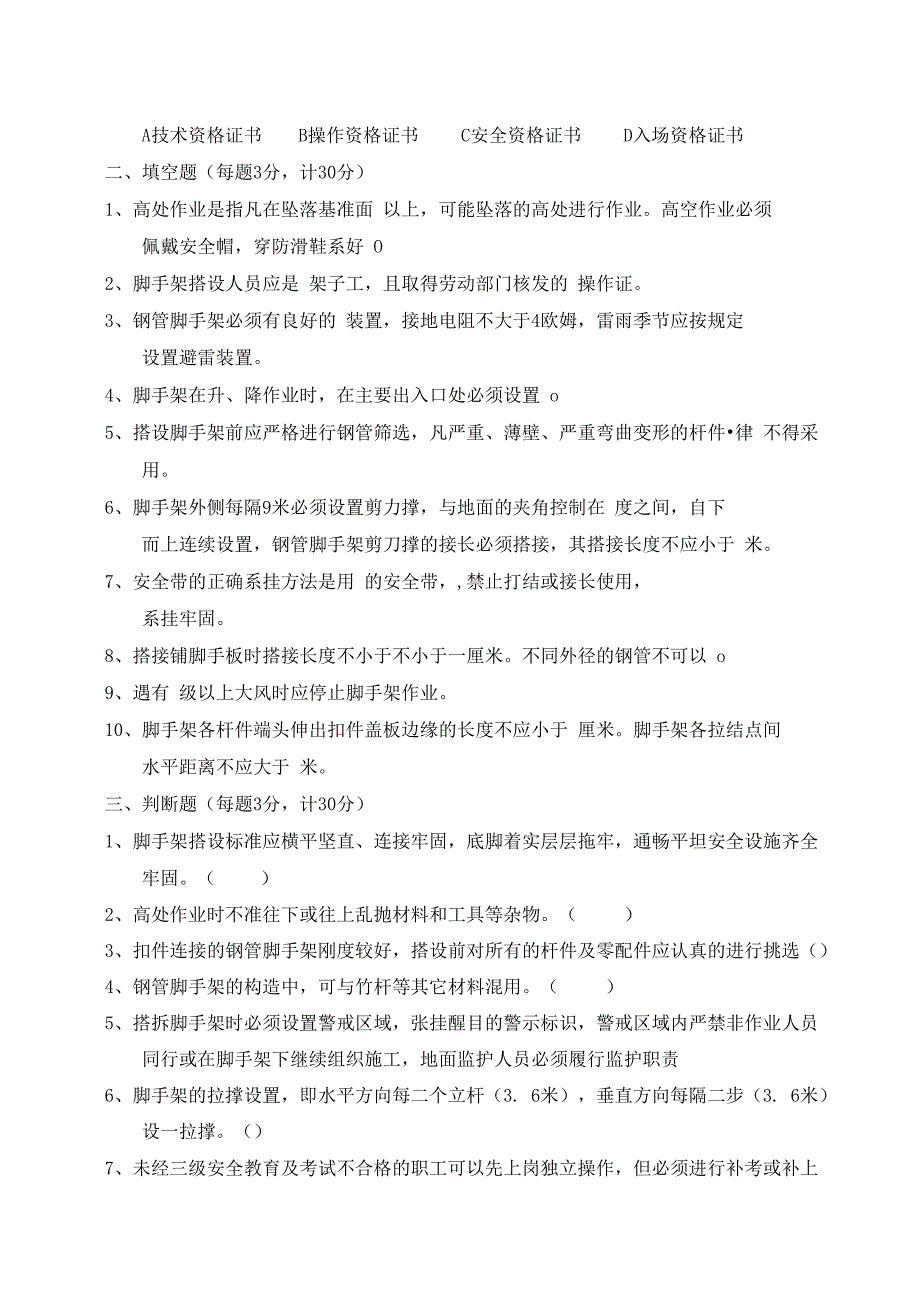 A技术资格证书　B操作资格证书　C安全资格证书　D入场资格证书

二、填空题（每题3分，计30分）

1、高处作业是指凡在坠落基准面 以上，可能坠落的高处进行作业。高空作业必须佩戴安全帽，穿防滑鞋系好 0

2、脚手架搭设人员应是 架子工，且取得劳动部门核发的 操作证。

3、钢管脚手架必须有良好的 装置，接地电阻不大于4欧姆，雷雨季节应按规定设置避雷装置。

4、脚手架在升、降作业时，在主要出入口处必须设置 o

5、搭设脚手架前应严格进行钢管筛选，凡严重、薄壁、严重弯曲变形的杆件•律 不得采用。

6、脚手架外侧每隔9米必须设置剪力撑，与地面的夹角控制在 度之间，自下而上连续设置，钢管脚手架剪刀撑的接长必须搭接，其搭接长度不应小于 米。

7、安全带的正确系挂方法是用 的安全带，,禁止打结或接长使用，系挂牢固。

8、搭接铺脚手板时搭接长度不小于不小于一厘米。不同外径的钢管不可以 o

9、遇有 级以上大风时应停止脚手架作业。

10、脚手架各杆件端头伸出扣件盖板边缘的长度不应小于 厘米。脚手架各拉结点间水平距离不应大于 米。

三、判断题（每题3分，计30分）

1、脚手架搭设标准应横平竖直、连接牢固，底脚着实层层拖牢，通畅平坦安全设施齐全牢固。（　）

2、高处作业时不准往下或往上乱抛材料和工具等杂物。（　）

3、扣件连接的钢管脚手架刚度较好，搭设前对所有的杆件及零配件应认真的进行挑选（）

4、钢管脚手架的构造中，可与竹杆等其它材料混用。（　）

5、搭拆脚手架时必须设置警戒区域，张挂醒目的警示标识，警戒区域内严禁非作业人员同行或在脚手架下继续组织施工，地面监护人员必须履行监护职责

6、脚手架的拉撑设置，即水平方向每二个立杆（3. 6米），垂直方向每隔二步（3. 6米）设一拉撑。（）

7、未经三级安全教育及考试不合格的职工可以先上岗独立操作，但必须进行补考或补上